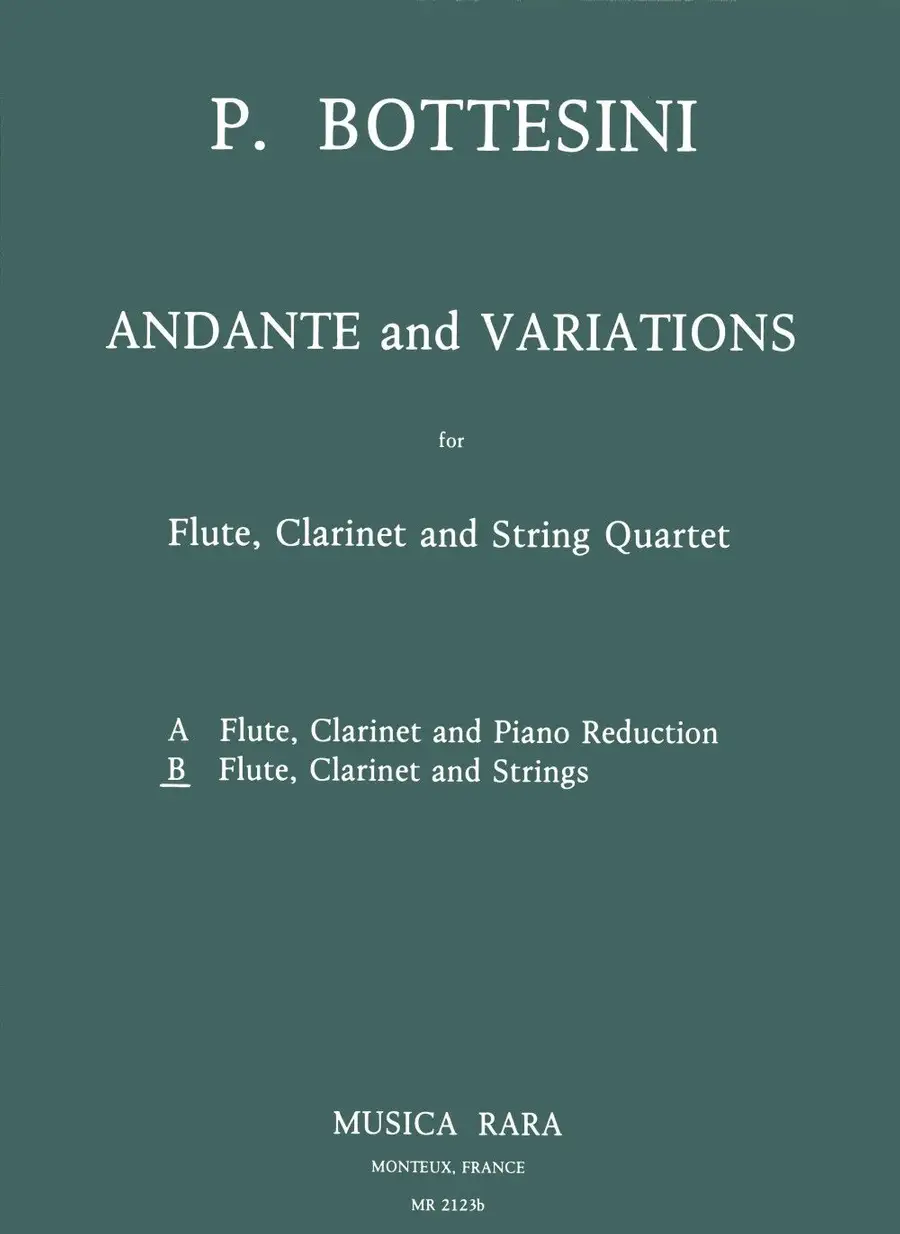 P. BOTTESINI

ANDANTE and VARIATIONS

for

Flute, Clarinet and String Quartet

A Flute, Clarinet and Piano Reduction
B Flute, Clarinet and Strings

MUSICA RARA

MONTEUX, FRANCE

MR 2123b